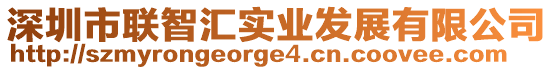 深圳市联智汇实业发展有限公司
http://szmyrongeorge4.cn.coovee.com